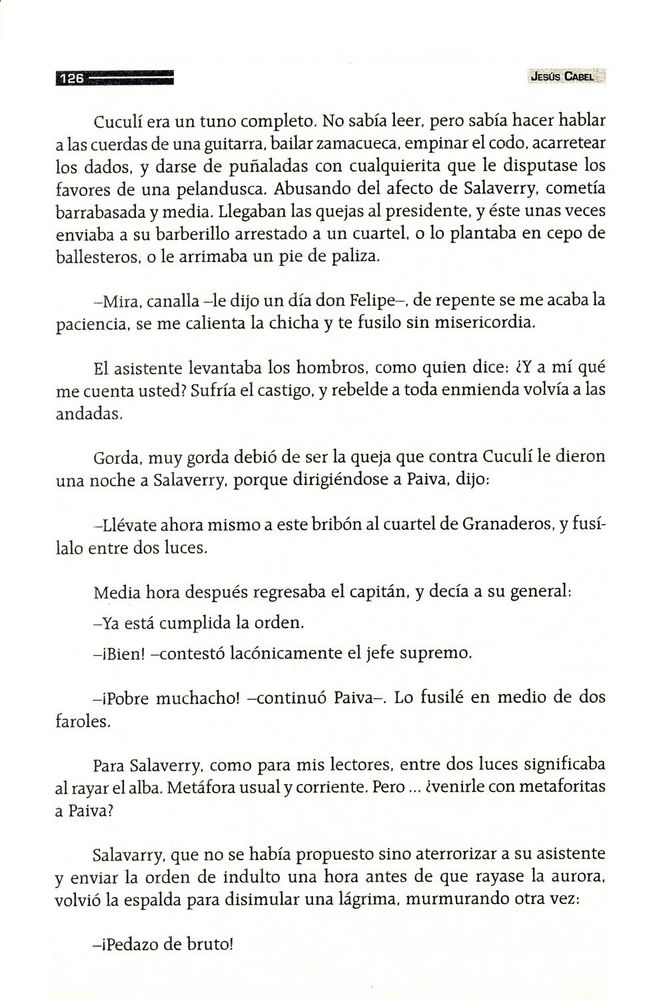 126

JESÚS CABEL

Cuculí era un tuno completo. No sabía leer, pero sabía hacer hablar a las cuerdas de una guitarra, bailar zamacueca, empinar el codo, acarretear los dados, y darse de puñaladas con cualquierita que le disputase los favores de una pelandusca. Abusando del afecto de Salaverry, cometía barrabasada y media. Llegaban las quejas al presidente, y éste unas veces enviaba a su barberillo arrestado a un cuartel, o lo plantaba en cepo de ballesteros, o le arrimaba un pie de paliza.

–Mira, canalla –le dijo un día don Felipe–, de repente se me acaba la paciencia, se me calienta la chicha y te fusilo sin misericordia.

El asistente levantaba los hombros, como quien dice: ¿Y a mí qué me cuenta usted? Sufría el castigo, y rebelde a toda enmienda volvía a las andadas.

Gorda, muy gorda debió de ser la queja que contra Cuculí le dieron una noche a Salaverry, porque dirigiéndose a Paiva, dijo:

–Llévate ahora mismo a este bribón al cuartel de Granaderos, y fusílalo entre dos luces.

Media hora después regresaba el capitán, y decía a su general:

–Ya está cumplida la orden.

–¡Bien! –contestó lacónicamente el jefe supremo.

–¡Pobre muchacho! –continuó Paiva–. Lo fusilé en medio de dos faroles.

Para Salaverry, como para mis lectores, entre dos luces significaba al rayar el alba. Metáfora usual y corriente. Pero ... ¿venirle con metaforitas a Paiva?

Salavarry, que no se había propuesto sino aterrorizar a su asistente y enviar la orden de indulto una hora antes de que rayase la aurora, volvió la espalda para disimular una lágrima, murmurando otra vez:

–¡Pedazo de bruto!